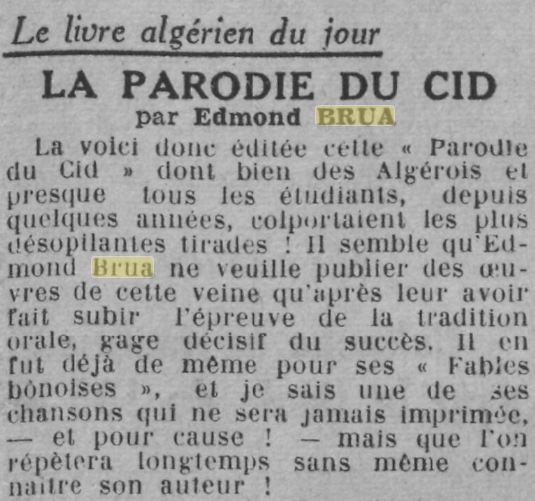 Le livre algérien du jour

LA PARODIE DU CID

par Edmond BRUA

La voici donc éditée cette « Parodie du Cid » dont bien des Algérois et presque tous les étudiants, depuis quelques années, colportaient les plus désopilantes tirades ! Il semble qu'Edmond Brua ne veuille publier des œuvres de cette veine qu'après leur avoir fait subir l'épreuve de la tradition orale, gage décisif du succès. Il en fut déjà de même pour ses « Fables bônoises », et je sais une de ses chansons qui ne sera jamais imprimée, — et pour cause ! — mais que l'on répètera longtemps sans même connaître son auteur !